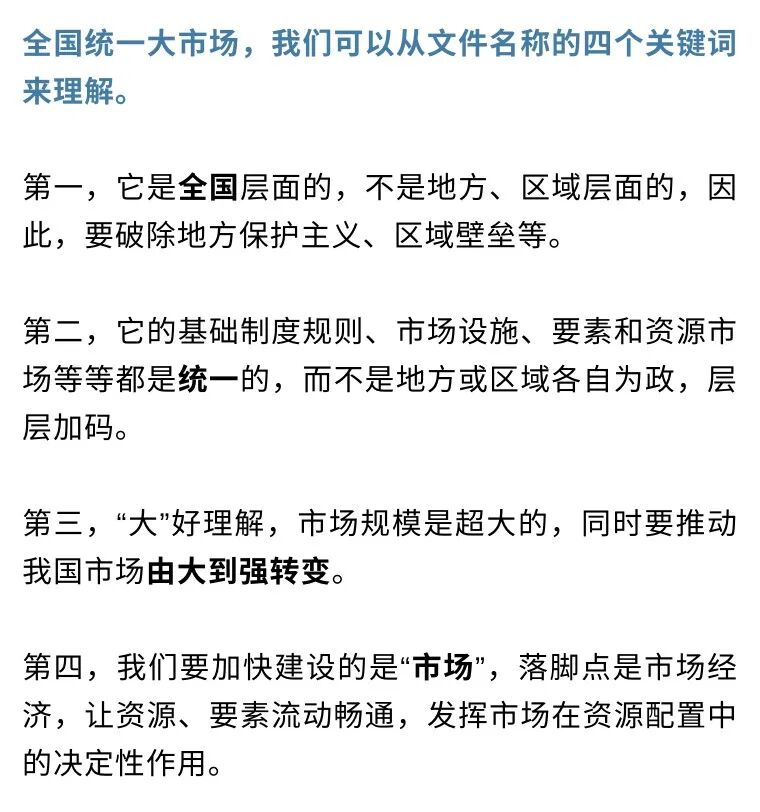 全国统一大市场，我们可以从文件名称的四个关键词来理解。

第一，它是全国层面的，不是地方、区域层面的，因此，要破除地方保护主义、区域壁垒等。

第二，它的基础制度规则、市场设施、要素和资源市场等等都是统一的，而不是地方或区域各自为政，层层加码。

第三，“大”好理解，市场规模是超大的，同时要推动我国市场由大到强转变。

第四，我们要加快建设的是“市场”，落脚点是市场经济，让资源、要素流动畅通，发挥市场在资源配置中的决定性作用。